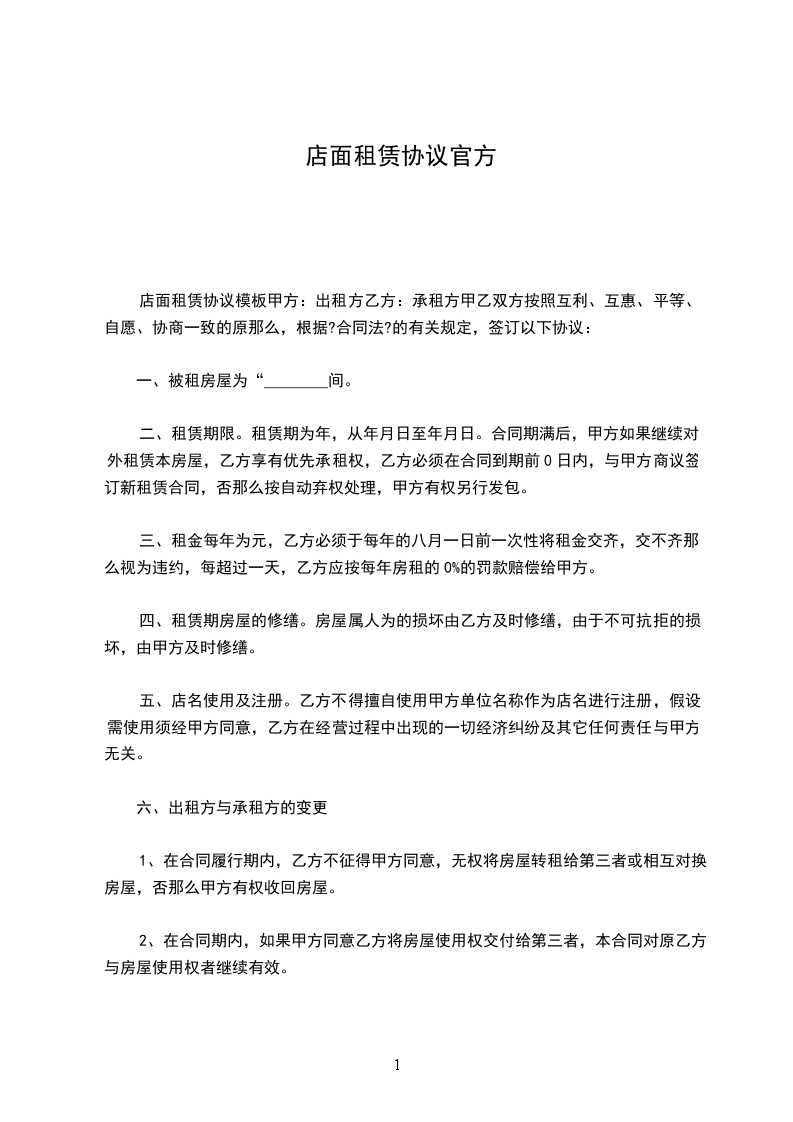 店面租赁协议官方

店面租赁协议模板甲方：出租方乙方：承租方甲乙双方按照互利、互惠、平等、自愿、协商一致的原那么，根据?合同法?的有关规定，签订以下协议：

一、被租房屋为“________间。

二、租赁期限。租赁期为年，从年月日至年月日。合同期满后，甲方如果继续对外租赁本房屋，乙方享有优先承租权，乙方必须在合同到期前 0 日内，与甲方商议签订新租赁合同，否那么按自动弃权处理，甲方有权另行发包。

三、租金每年为元，乙方必须于每年的八月一日前一次性将租金交齐，交不齐那么视为违约，每超过一天，乙方应按每年房租的 0%的罚款赔偿给甲方。

四、租赁期房屋的修缮。房屋属人为的损坏由乙方及时修缮，由于不可抗拒的损坏，由甲方及时修缮。

五、店名使用及注册。乙方不得擅自使用甲方单位名称作为店名进行注册，假设需使用须经甲方同意，乙方在经营过程中出现的一切经济纠纷及其它任何责任与甲方无关。

六、出租方与承租方的变更

1、在合同履行期内，乙方不征得甲方同意，无权将房屋转租给第三者或相互对换房屋，否那么甲方有权收回房屋。

2、在合同期内，如果甲方同意乙方将房屋使用权交付给第三者，本合同对原乙方与房屋使用权者继续有效。

1